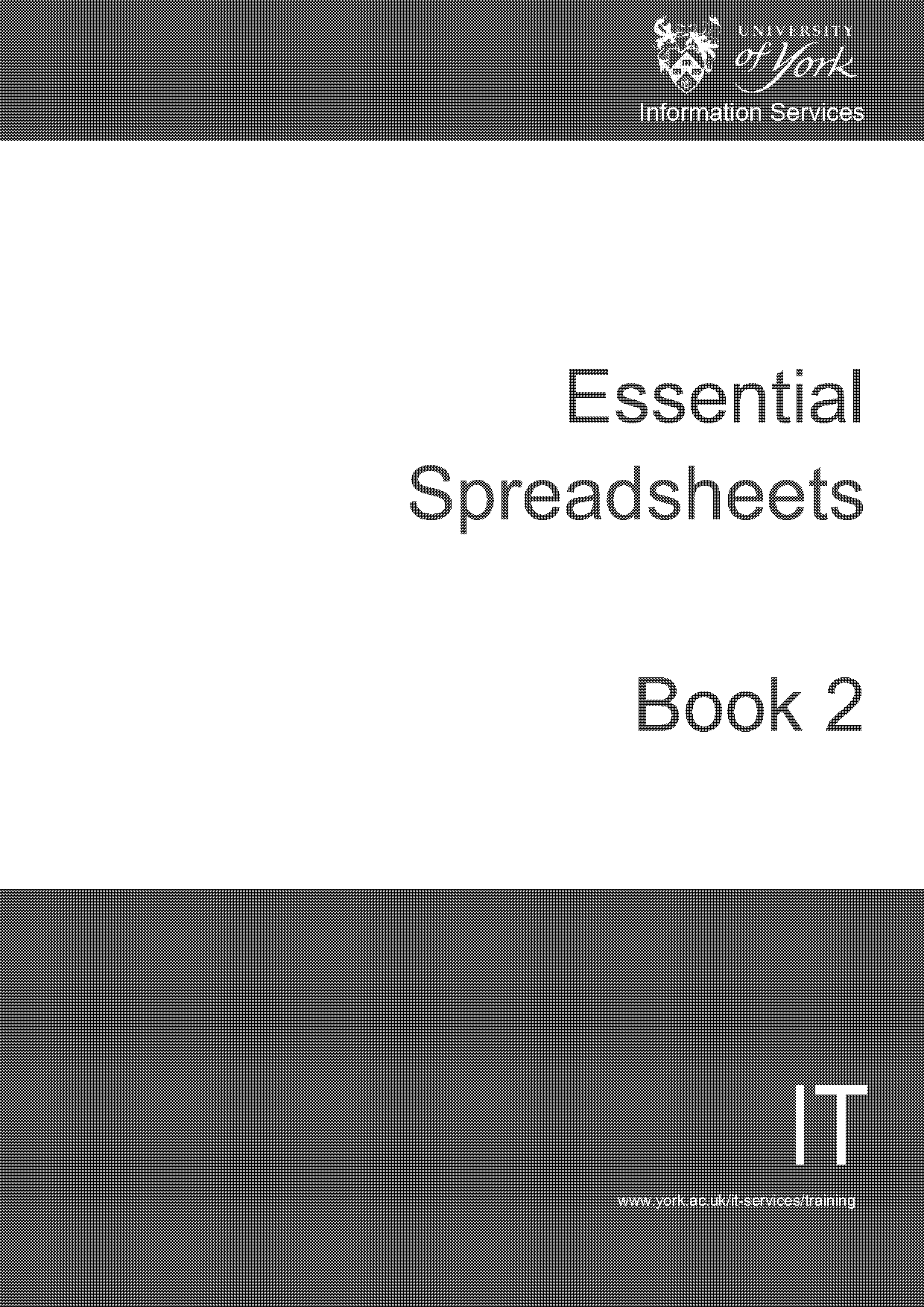 UNIVERSITY
of York
Information Services

Essential
Spreadsheets

Book 2

IT

www.york.ac.uk/it-services/training